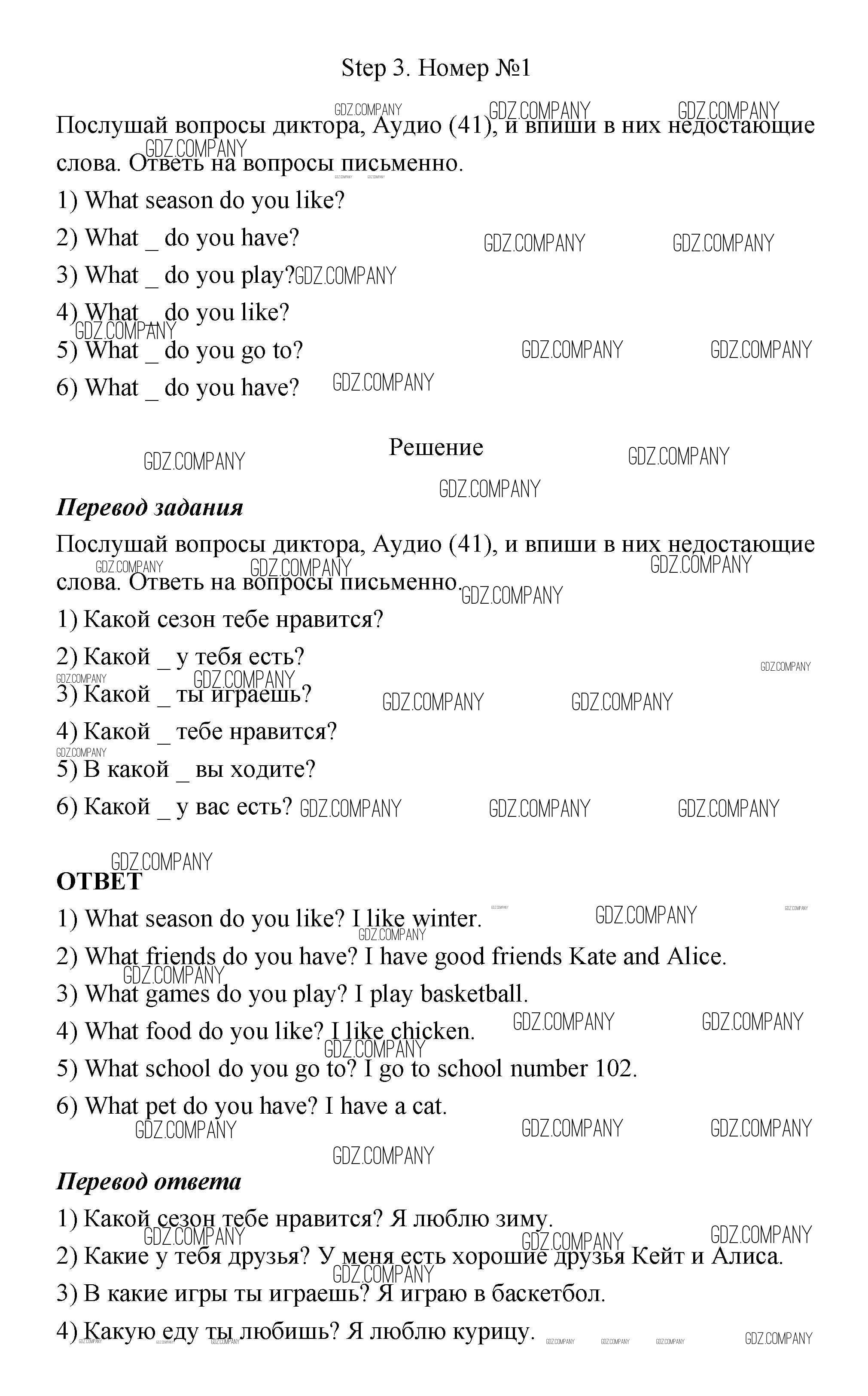 Step 3. Номер №1

Послушай вопросы диктора, Аудио (41), и впиши в них недостающие слова. Ответь на вопросы письменно.

1) What season do you like?

2) What _ do you have?

3) What _ do you play?

4) What _ do you like?

5) What _ do you go to?

6) What _ do you have?

Решение

Перевод задания

Послушай вопросы диктора, Аудио (41), и впиши в них недостающие слова. Ответь на вопросы письменно.

1) Какой сезон тебе нравится?

2) Какой _ у тебя есть?

3) Какой _ ты играешь?

4) Какой _ тебе нравится?

5) В какой _ вы ходите?

6) Какой _ у вас есть?

ОТВЕТ

1) What season do you like? I like winter.

2) What friends do you have? I have good friends Kate and Alice.

3) What games do you play? I play basketball.

4) What food do you like? I like chicken.

5) What school do you go to? I go to school number 102.

6) What pet do you have? I have a cat.

Перевод ответа

1) Какой сезон тебе нравится? Я люблю зиму.

2) Какие у тебя друзья? У меня есть хорошие друзья Кейт и Алиса.

3) В какие игры ты играешь? Я играю в баскетбол.

4) Какую еду ты любишь? Я люблю курицу.

GDZ.COMPANY